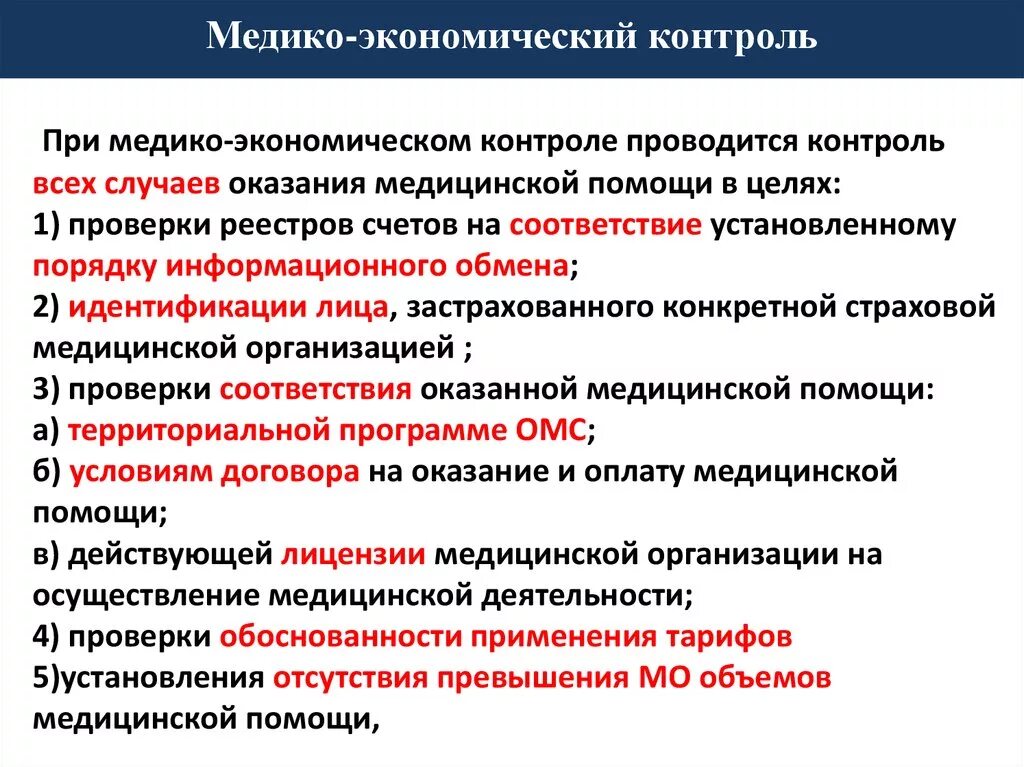 Медико-экономический контроль

При медико-экономическом контроле проводится контроль всех случаев оказания медицинской помощи в целях:
1) проверки реестров счетов на соответствие установленному порядку информационного обмена;
2) идентификации лица, застрахованного конкретной страховой медицинской организацией ;
3) проверки соответствия оказанной медицинской помощи:
а) территориальной программе ОМС;
б) условиям договора на оказание и оплату медицинской помощи;
в) действующей лицензии медицинской организации на осуществление медицинской деятельности;
4) проверки обоснованности применения тарифов
5)установления отсутствия превышения МО объемов медицинской помощи,